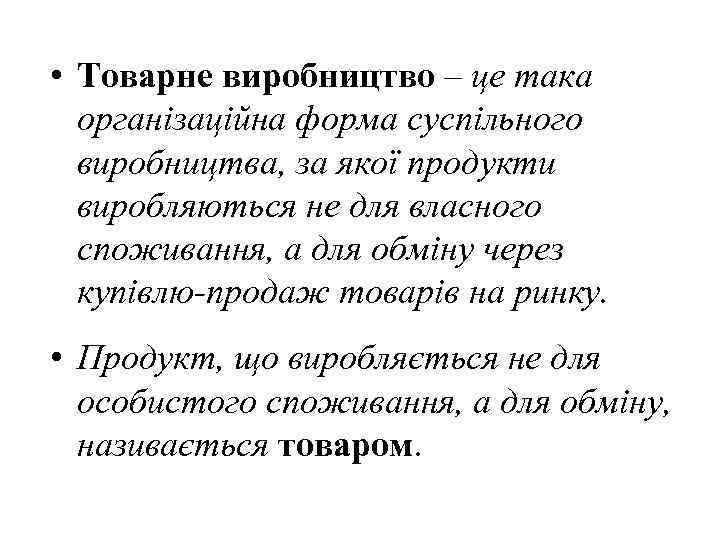 • Товарне виробництво – це така організаційна форма суспільного виробництва, за якої продукти виробляються не для власного споживання, а для обміну через купівлю-продаж товарів на ринку.

• Продукт, що виробляється не для особистого споживання, а для обміну, називається товаром.